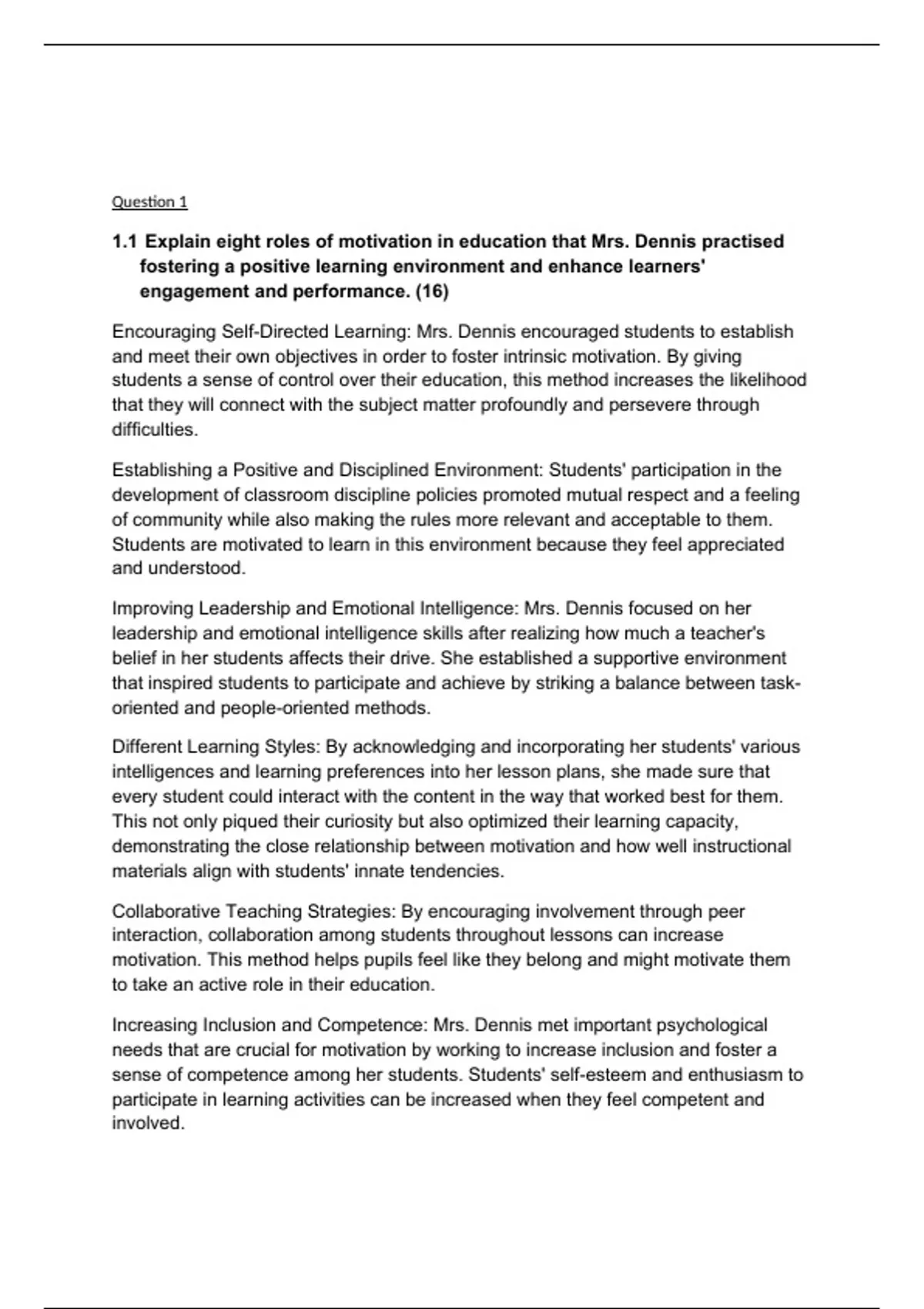 Question 1

1.1 Explain eight roles of motivation in education that Mrs. Dennis practised fostering a positive learning environment and enhance learners' engagement and performance. (16)

Encouraging Self-Directed Learning: Mrs. Dennis encouraged students to establish and meet their own objectives in order to foster intrinsic motivation. By giving students a sense of control over their education, this method increases the likelihood that they will connect with the subject matter profoundly and persevere through difficulties.

Establishing a Positive and Disciplined Environment: Students' participation in the development of classroom discipline policies promoted mutual respect and a feeling of community while also making the rules more relevant and acceptable to them. Students are motivated to learn in this environment because they feel appreciated and understood.

Improving Leadership and Emotional Intelligence: Mrs. Dennis focused on her leadership and emotional intelligence skills after realizing how much a teacher's belief in her students affects their drive. She established a supportive environment that inspired students to participate and achieve by striking a balance between task-oriented and people-oriented methods.

Different Learning Styles: By acknowledging and incorporating her students' various intelligences and learning preferences into her lesson plans, she made sure that every student could interact with the content in the way that worked best for them. This not only piqued their curiosity but also optimized their learning capacity, demonstrating the close relationship between motivation and how well instructional materials align with students' innate tendencies.

Collaborative Teaching Strategies: By encouraging involvement through peer interaction, collaboration among students throughout lessons can increase motivation. This method helps pupils feel like they belong and might motivate them to take an active role in their education.

Increasing Inclusion and Competence: Mrs. Dennis met important psychological needs that are crucial for motivation by working to increase inclusion and foster a sense of competence among her students. Students' self-esteem and enthusiasm to participate in learning activities can be increased when they feel competent and involved.